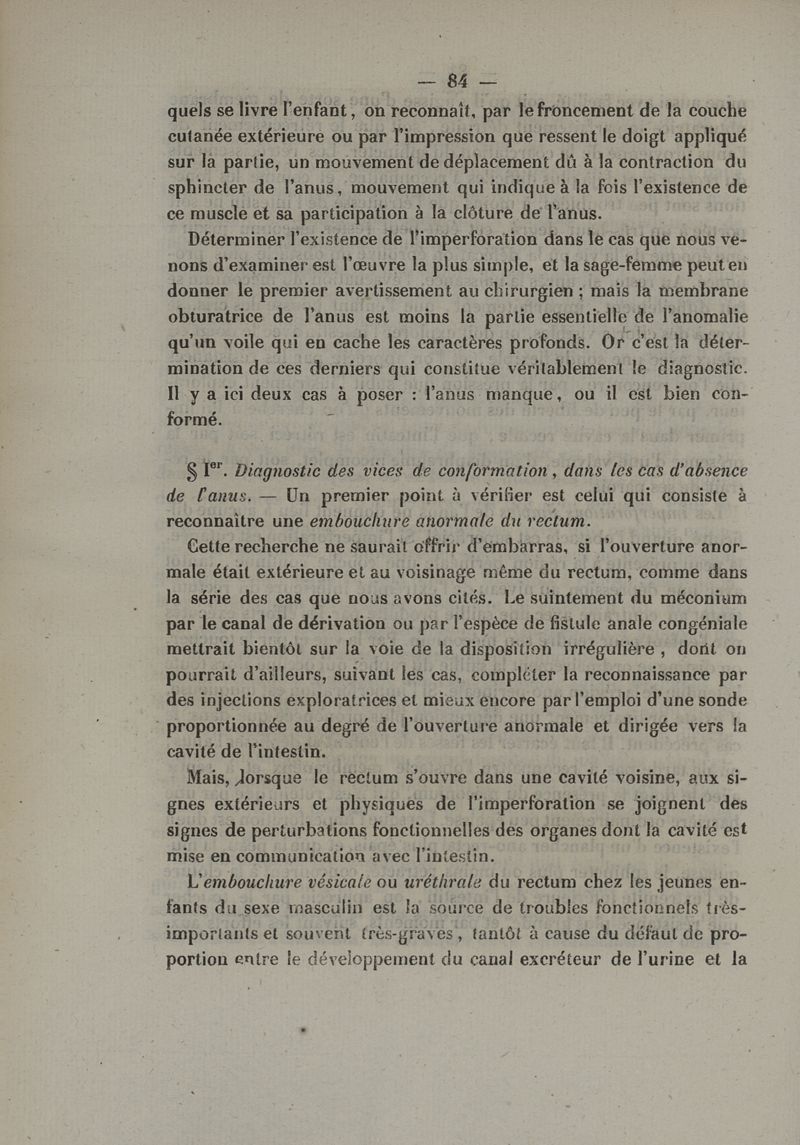 — 84 —

quels se livre l'enfant, on reconnaît, par le froncement de la couche cutanée extérieure ou par l'impression que ressent le doigt appliqué sur la partie, un mouvement de déplacement dû à la contraction du sphincter de l'anus, mouvement qui indique à la fois l'existence de ce muscle et sa participation à la clôture de l'anus.

Déterminer l'existence de l'imperforation dans le cas que nous venons d'examiner est l'œuvre la plus simple, et la sage-femme peut en donner le premier avertissement au chirurgien ; mais la membrane obturatrice de l'anus est moins la partie essentielle de l'anomalie qu'un voile qui en cache les caractères profonds. Or c'est la détermination de ces derniers qui constitue véritablement le diagnostic. Il y a ici deux cas à poser : l'anus manque, ou il est bien conformé.

§ Ier. Diagnostic des vices de conformation, dans les cas d'absence de l'anus. — Un premier point à vérifier est celui qui consiste à reconnaître une embouchure anormale du rectum.

Cette recherche ne saurait offrir d'embarras, si l'ouverture anormale était extérieure et au voisinage même du rectum, comme dans la série des cas que nous avons cités. Le suintement du méconium par le canal de dérivation ou par l'espèce de fistule anale congéniale mettrait bientôt sur la voie de la disposition irrégulière, dont on pourrait d'ailleurs, suivant les cas, compléter la reconnaissance par des injections exploratrices et mieux encore par l'emploi d'une sonde proportionnée au degré de l'ouverture anormale et dirigée vers la cavité de l'intestin.

Mais, lorsque le rectum s'ouvre dans une cavité voisine, aux signes extérieurs et physiques de l'imperforation se joignent des signes de perturbations fonctionnelles des organes dont la cavité est mise en communication avec l'intestin.

L'embouchure vésicale ou uréthrale du rectum chez les jeunes enfants du sexe masculin est la source de troubles fonctionnels très-importants et souvent très-graves, tantôt à cause du défaut de proportion entre le développement du canal excréteur de l'urine et la